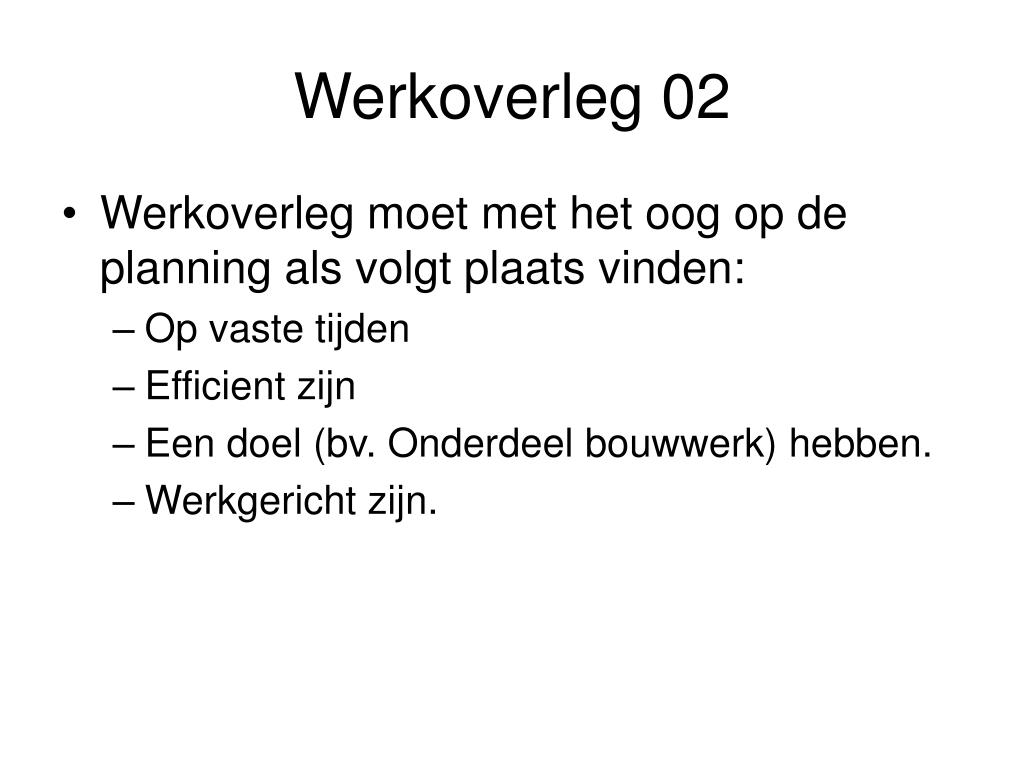 Werkoverleg 02

• Werkoverleg moet met het oog op de planning als volgt plaats vinden:
– Op vaste tijden
– Efficient zijn
– Een doel (bv. Onderdeel bouwwerk) hebben.
– Werkgericht zijn.